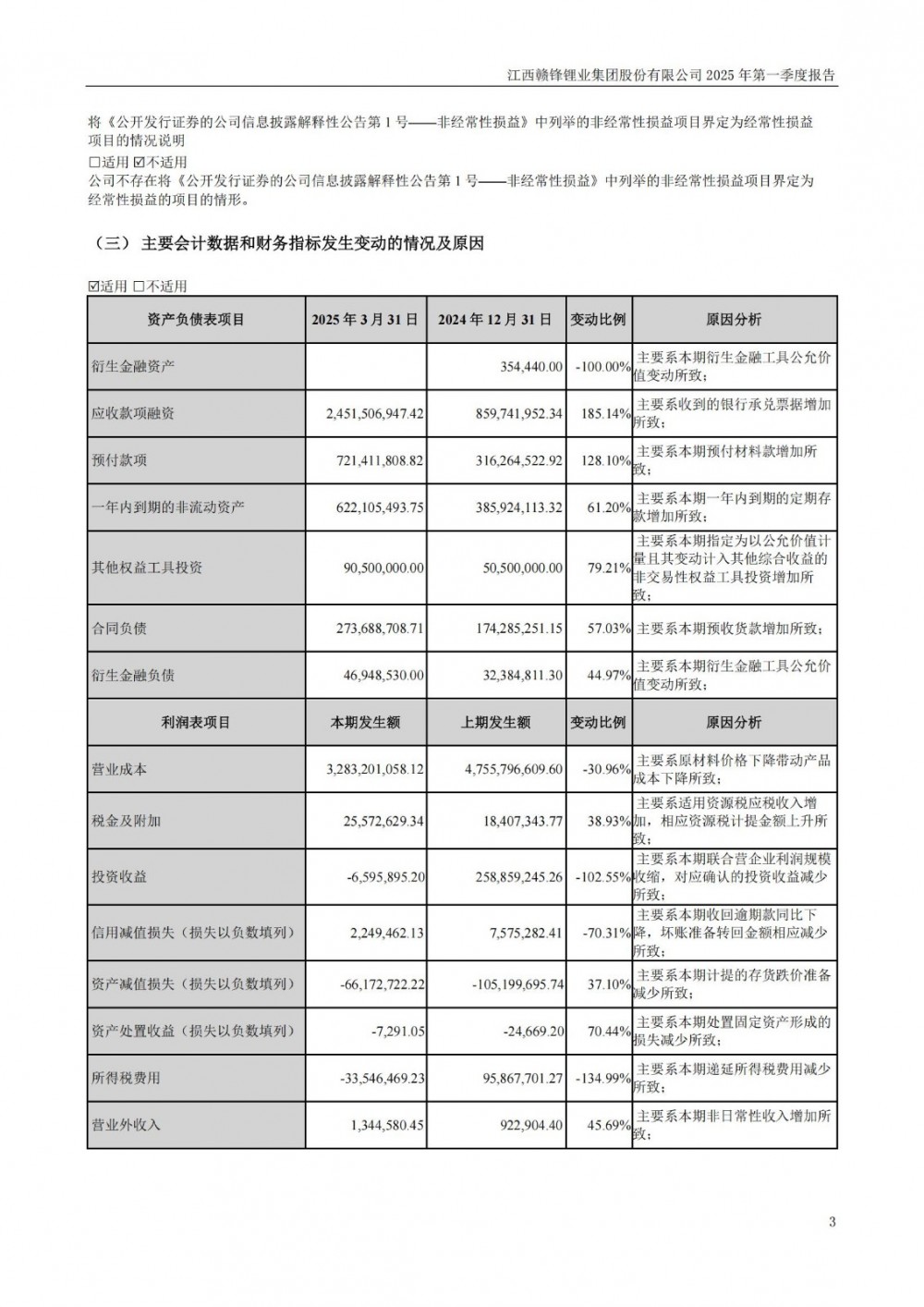 江西赣锋锂业集团股份有限公司 2025 年第一季度报告

将《公开发行证券的公司信息披露解释性公告第 1 号——非经常性损益》中列举的非经常性损益项目界定为经常性损益项目的情况说明

☐适用 ☑不适用

公司不存在将《公开发行证券的公司信息披露解释性公告第 1 号——非经常性损益》中列举的非经常性损益项目界定为经常性损益的项目的情形。

（三） 主要会计数据和财务指标发生变动的情况及原因

☑适用 ☐不适用

| 资产负债表项目 | 2025 年 3 月 31 日 | 2024 年 12 月 31 日 | 变动比例 | 原因分析 |
|---|---|---|---|---|
| 衍生金融资产 | | 354,440.00 | -100.00% | 主要系本期衍生金融工具公允价值变动所致； |
| 应收款项融资 | 2,451,506,947.42 | 859,741,952.34 | 185.14% | 主要系收到的银行承兑票据增加所致； |
| 预付款项 | 721,411,808.82 | 316,264,522.92 | 128.10% | 主要系本期预付材料款增加所致； |
| 一年内到期的非流动资产 | 622,105,493.75 | 385,924,113.32 | 61.20% | 主要系本期一年内到期的定期存款增加所致； |
| 其他权益工具投资 | 90,500,000.00 | 50,500,000.00 | 79.21% | 主要系本期指定为以公允价值计量且其变动计入其他综合收益的非交易性权益工具投资增加所致； |
| 合同负债 | 273,688,708.71 | 174,285,251.15 | 57.03% | 主要系本期预收货款增加所致； |
| 衍生金融负债 | 46,948,530.00 | 32,384,811.30 | 44.97% | 主要系本期衍生金融工具公允价值变动所致； |
| 利润表项目 | 本期发生额 | 上期发生额 | 变动比例 | 原因分析 |
| 营业成本 | 3,283,201,058.12 | 4,755,796,609.60 | -30.96% | 主要系原材料价格下降带动产品成本下降所致； |
| 税金及附加 | 25,572,629.34 | 18,407,343.77 | 38.93% | 主要系适用资源税应税收入增加，相应资源税计提金额上升所致； |
| 投资收益 | -6,595,895.20 | 258,859,245.26 | -102.55% | 主要系本期联合营企业利润规模收缩，对应确认的投资收益减少所致； |
| 信用减值损失（损失以负数填列） | 2,249,462.13 | 7,575,282.41 | -70.31% | 主要系本期收回逾期款同比下降，坏账准备转回金额相应减少所致； |
| 资产减值损失（损失以负数填列） | -66,172,722.22 | -105,199,695.74 | 37.10% | 主要系本期计提的存货跌价准备减少所致； |
| 资产处置收益（损失以负数填列） | -7,291.05 | -24,669.20 | 70.44% | 主要系本期处置固定资产形成的损失减少所致； |
| 所得税费用 | -33,546,469.23 | 95,867,701.27 | -134.99% | 主要系本期递延所得税费用减少所致； |
| 营业外收入 | 1,344,580.45 | 922,904.40 | 45.69% | 主要系本期非日常性收入增加所致； |

3